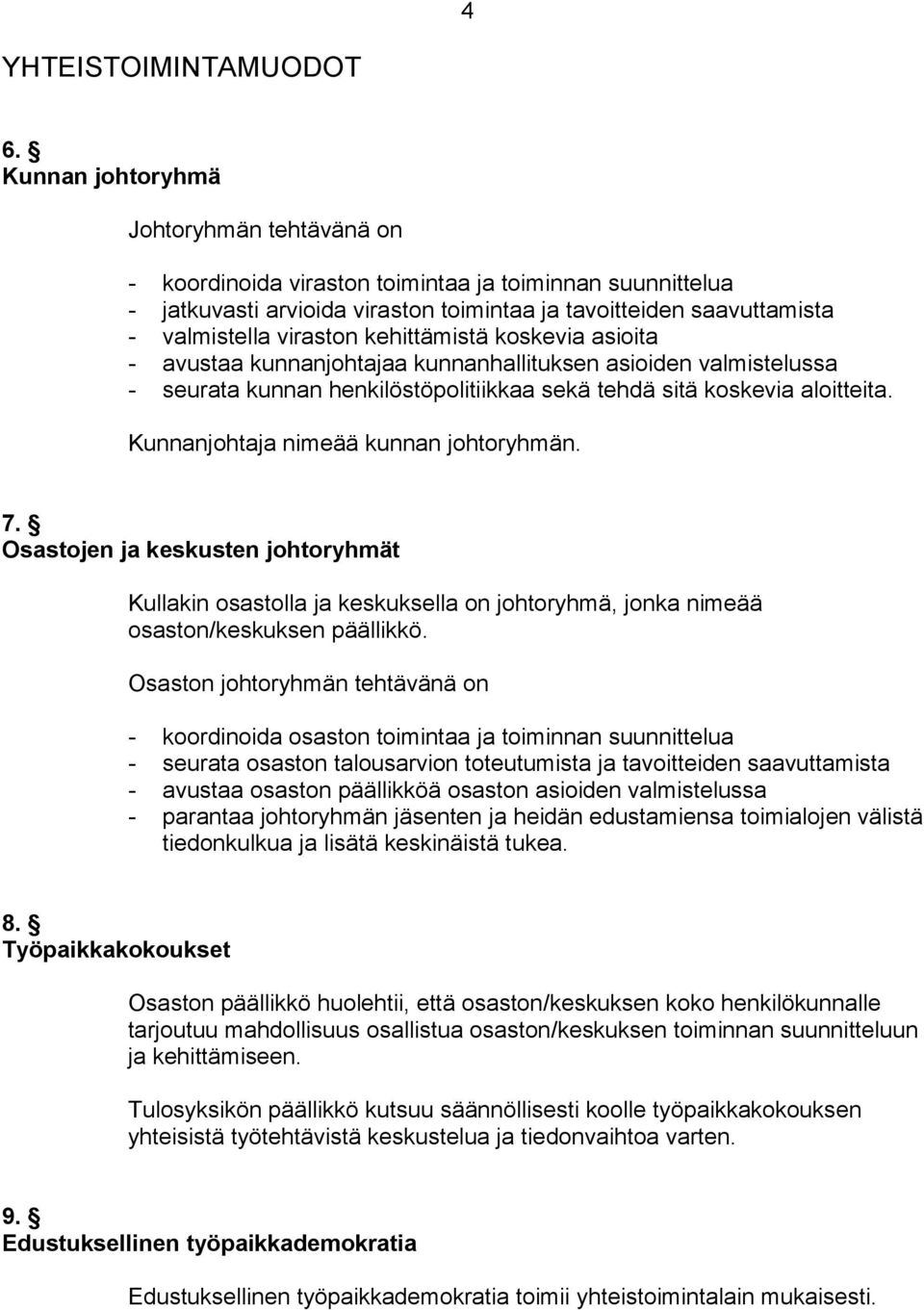 4

YHTEISTOIMINTAMUODOT

6. §
Kunnan johtoryhmä

Johtoryhmän tehtävänä on

- koordinoida viraston toimintaa ja toiminnan suunnittelua
- jatkuvasti arvioida viraston toimintaa ja tavoitteiden saavuttamista
- valmistella viraston kehittämistä koskevia asioita
- avustaa kunnanjohtajaa kunnanhallituksen asioiden valmistelussa
- seurata kunnan henkilöstöpolitiikkaa sekä tehdä sitä koskevia aloitteita.

Kunnanjohtaja nimeää kunnan johtoryhmän.

7. §
Osastojen ja keskusten johtoryhmät

Kullakin osastolla ja keskuksella on johtoryhmä, jonka nimeää osaston/keskuksen päällikkö.

Osaston johtoryhmän tehtävänä on

- koordinoida osaston toimintaa ja toiminnan suunnittelua
- seurata osaston talousarvion toteutumista ja tavoitteiden saavuttamista
- avustaa osaston päällikköä osaston asioiden valmistelussa
- parantaa johtoryhmän jäsenten ja heidän edustamiensa toimialojen välistä tiedonkulkua ja lisätä keskinäistä tukea.

8. §
Työpaikkakokoukset

Osaston päällikkö huolehtii, että osaston/keskuksen koko henkilökunnalle tarjoutuu mahdollisuus osallistua osaston/keskuksen toiminnan suunnitteluun ja kehittämiseen.

Tulosyksikön päällikkö kutsuu säännöllisesti koolle työpaikkakokouksen yhteisistä työtehtävistä keskustelua ja tiedonvaihtoa varten.

9. §
Edustuksellinen työpaikkademokratia

Edustuksellinen työpaikkademokratia toimii yhteistoimintalain mukaisesti.